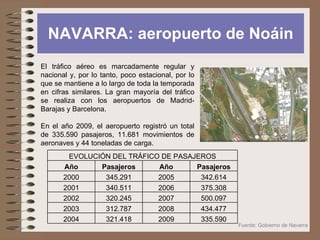 NAVARRA: aeropuerto de Noáin

El tráfico aéreo es marcadamente regular y nacional y, por lo tanto, poco estacional, por lo que se mantiene a lo largo de toda la temporada en cifras similares. La gran mayoría del tráfico se realiza con los aeropuertos de Madrid-Barajas y Barcelona.

En el año 2009, el aeropuerto registró un total de 335.590 pasajeros, 11.681 movimientos de aeronaves y 44 toneladas de carga.

EVOLUCIÓN DEL TRÁFICO DE PASAJEROS

| Año | Pasajeros | Año | Pasajeros |
|---|---|---|---|
| 2000 | 345.291 | 2005 | 342.614 |
| 2001 | 340.511 | 2006 | 375.308 |
| 2002 | 320.245 | 2007 | 500.097 |
| 2003 | 312.787 | 2008 | 434.477 |
| 2004 | 321.418 | 2009 | 335.590 |

Fuente: Gobierno de Navarra